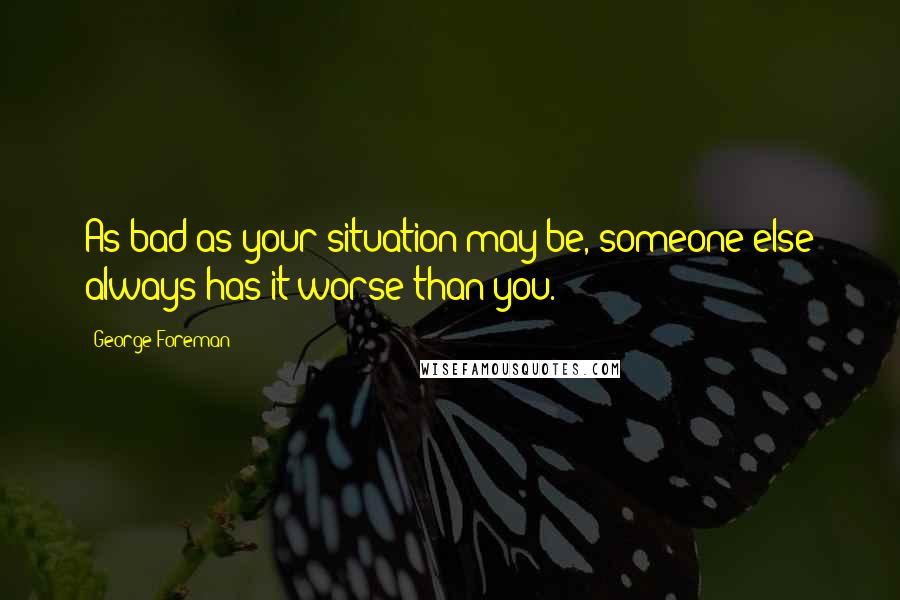 As bad as your situation may be, someone else always has it worse than you.

George Foreman

WISEFAMOUSQUOTES.COM